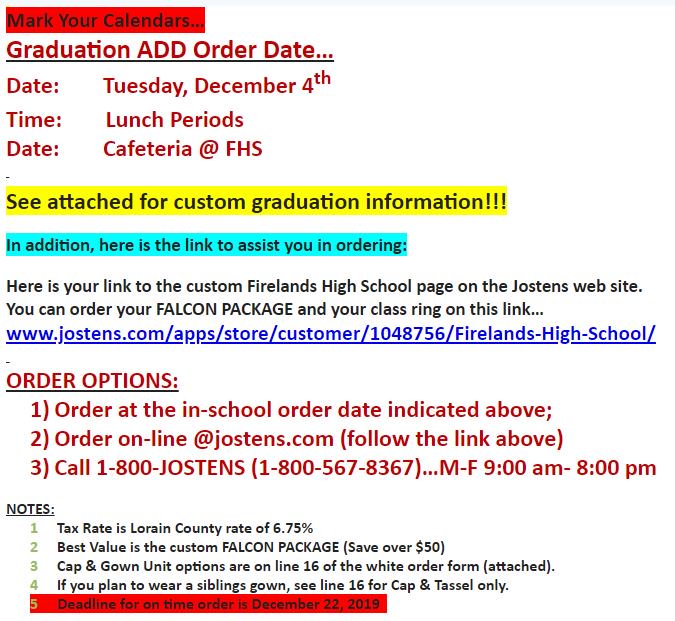 Mark Your Calendars…
Graduation ADD Order Date…
Date: Tuesday, December 4$^{th}$
Time: Lunch Periods
Date: Cafeteria @ FHS

See attached for custom graduation information!!!

In addition, here is the link to assist you in ordering:

Here is your link to the custom Firelands High School page on the Jostens web site. You can order your FALCON PACKAGE and your class ring on this link…
www.jostens.com/apps/store/customer/1048756/Firelands-High-School/

ORDER OPTIONS:
1) Order at the in-school order date indicated above;
2) Order on-line @jostens.com (follow the link above)
3) Call 1-800-JOSTENS (1-800-567-8367)…M-F 9:00 am- 8:00 pm

NOTES:
1 Tax Rate is Lorain County rate of 6.75%
2 Best Value is the custom FALCON PACKAGE (Save over $50)
3 Cap & Gown Unit options are on line 16 of the white order form (attached).
4 If you plan to wear a siblings gown, see line 16 for Cap & Tassel only.
5 Deadline for on time order is December 22, 2019